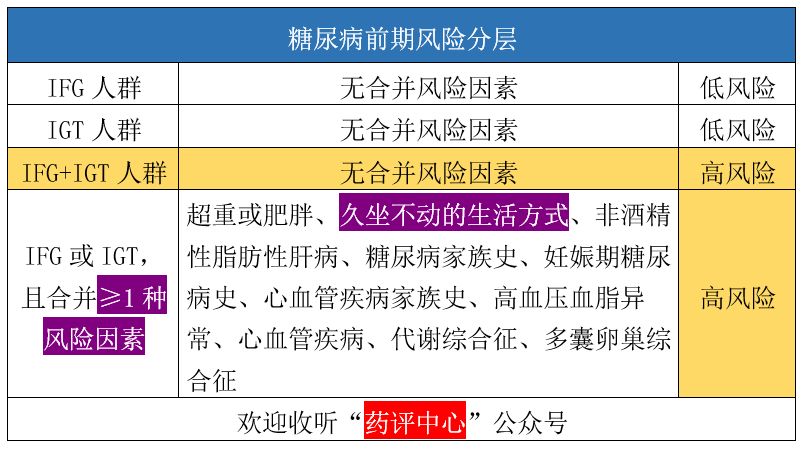 | 糖尿病前期风险分层 | | |
|---|---|---|
| IFG 人群 | 无合并风险因素 | 低风险 |
| IGT 人群 | 无合并风险因素 | 低风险 |
| IFG+IGT 人群 | 无合并风险因素 | 高风险 |
| IFG 或 IGT，且合并≥1 种风险因素 | 超重或肥胖、久坐不动的生活方式、非酒精性脂肪性肝病、糖尿病家族史、妊娠期糖尿病史、心血管疾病家族史、高血压血脂异常、心血管疾病、代谢综合征、多囊卵巢综合征 | 高风险 |
| 欢迎收听“药评中心”公众号 | | |